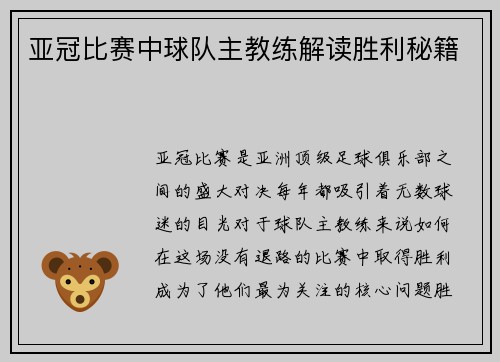 亚冠比赛中球队主教练解读胜利秘籍

亚冠比赛是亚洲顶级足球俱乐部之间的盛大对决每年都吸引着无数球迷的目光对于球队主教练来说如何在这场没有退路的比赛中取得胜利成为了他们最为关注的核心问题胜